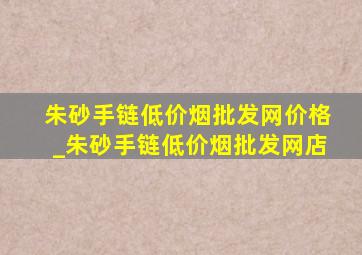 朱砂手链低价烟批发网价格_朱砂手链低价烟批发网店